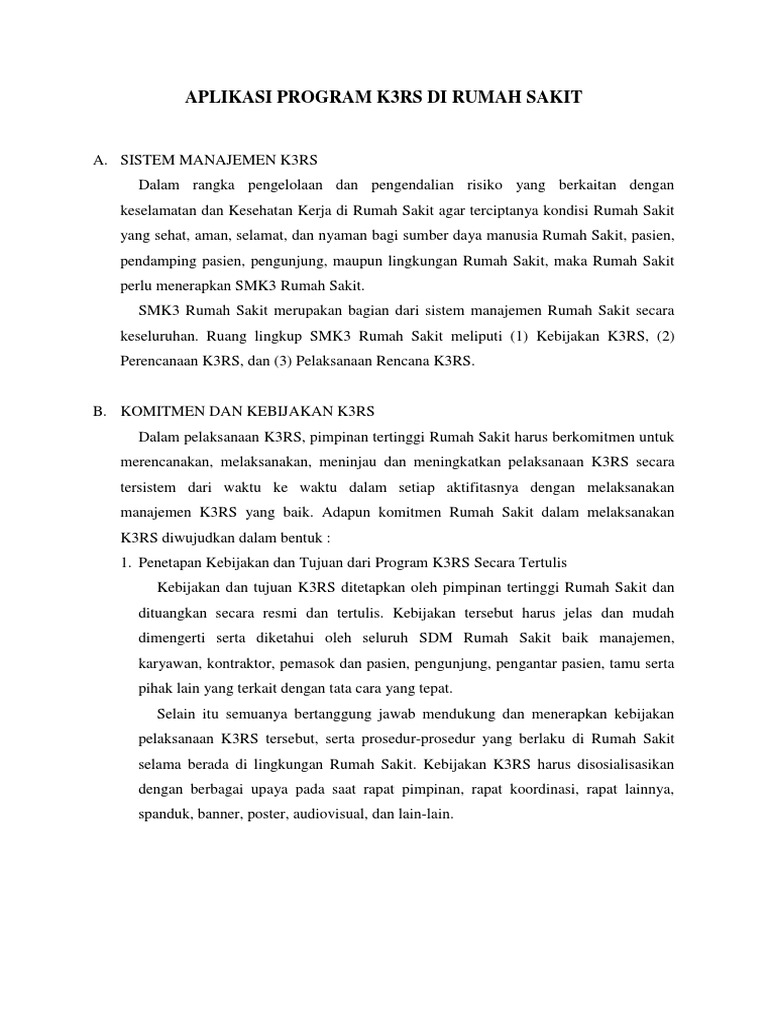 APLIKASI PROGRAM K3RS DI RUMAH SAKIT

A. SISTEM MANAJEMEN K3RS

Dalam rangka pengelolaan dan pengendalian risiko yang berkaitan dengan keselamatan dan Kesehatan Kerja di Rumah Sakit agar terciptanya kondisi Rumah Sakit yang sehat, aman, selamat, dan nyaman bagi sumber daya manusia Rumah Sakit, pasien, pendamping pasien, pengunjung, maupun lingkungan Rumah Sakit, maka Rumah Sakit perlu menerapkan SMK3 Rumah Sakit.

SMK3 Rumah Sakit merupakan bagian dari sistem manajemen Rumah Sakit secara keseluruhan. Ruang lingkup SMK3 Rumah Sakit meliputi (1) Kebijakan K3RS, (2) Perencanaan K3RS, dan (3) Pelaksanaan Rencana K3RS.

B. KOMITMEN DAN KEBIJAKAN K3RS

Dalam pelaksanaan K3RS, pimpinan tertinggi Rumah Sakit harus berkomitmen untuk merencanakan, melaksanakan, meninjau dan meningkatkan pelaksanaan K3RS secara tersistem dari waktu ke waktu dalam setiap aktifitasnya dengan melaksanakan manajemen K3RS yang baik. Adapun komitmen Rumah Sakit dalam melaksanakan K3RS diwujudkan dalam bentuk :

1. Penetapan Kebijakan dan Tujuan dari Program K3RS Secara Tertulis

Kebijakan dan tujuan K3RS ditetapkan oleh pimpinan tertinggi Rumah Sakit dan dituangkan secara resmi dan tertulis. Kebijakan tersebut harus jelas dan mudah dimengerti serta diketahui oleh seluruh SDM Rumah Sakit baik manajemen, karyawan, kontraktor, pemasok dan pasien, pengunjung, pengantar pasien, tamu serta pihak lain yang terkait dengan tata cara yang tepat.

Selain itu semuanya bertanggung jawab mendukung dan menerapkan kebijakan pelaksanaan K3RS tersebut, serta prosedur-prosedur yang berlaku di Rumah Sakit selama berada di lingkungan Rumah Sakit. Kebijakan K3RS harus disosialisasikan dengan berbagai upaya pada saat rapat pimpinan, rapat koordinasi, rapat lainnya, spanduk, banner, poster, audiovisual, dan lain-lain.